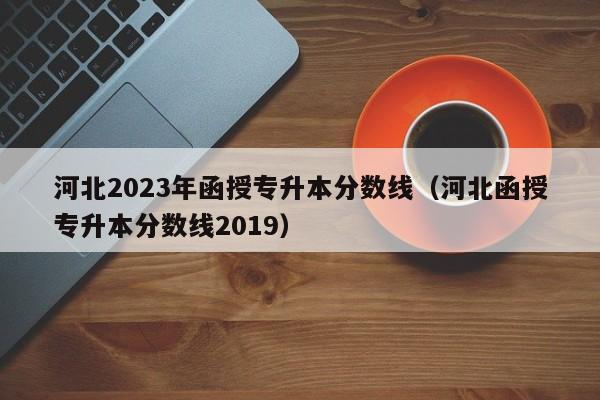 河北2023年函授专升本分数线（河北函授专升本分数线2019）